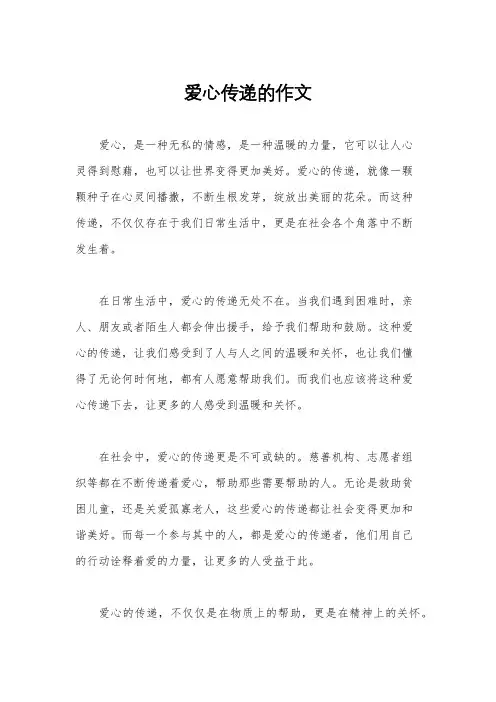 爱心传递的作文

爱心，是一种无私的情感，是一种温暖的力量，它可以让人心灵得到慰藉，也可以让世界变得更加美好。爱心的传递，就像一颗颗种子在心灵间播撒，不断生根发芽，绽放出美丽的花朵。而这种传递，不仅仅存在于我们日常生活中，更是在社会各个角落中不断发生着。

在日常生活中，爱心的传递无处不在。当我们遇到困难时，亲人、朋友或者陌生人都会伸出援手，给予我们帮助和鼓励。这种爱心的传递，让我们感受到了人与人之间的温暖和关怀，也让我们懂得了无论何时何地，都有人愿意帮助我们。而我们也应该将这种爱心传递下去，让更多的人感受到温暖和关怀。

在社会中，爱心的传递更是不可或缺的。慈善机构、志愿者组织等都在不断传递着爱心，帮助那些需要帮助的人。无论是救助贫困儿童，还是关爱孤寡老人，这些爱心的传递都让社会变得更加和谐美好。而每一个参与其中的人，都是爱心的传递者，他们用自己的行动诠释着爱的力量，让更多的人受益于此。

爱心的传递，不仅仅是在物质上的帮助，更是在精神上的关怀。